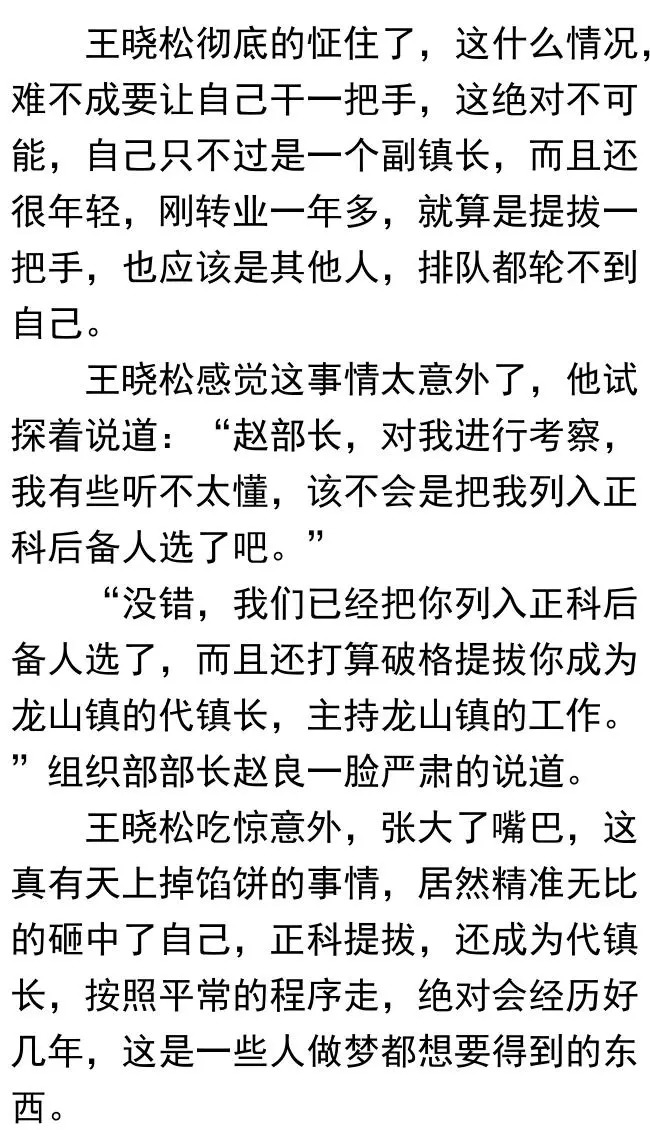 王晓松彻底的怔住了，这什么情况，难不成要让自己干一把手，这绝对不可能，自己只不过是一个副镇长，而且还很年轻，刚转业一年多，就算是提拔一把手，也应该是其他人，排队都轮不到自己。

王晓松感觉这事情太意外了，他试探着说道：“赵部长，对我进行考察，我有些听不太懂，该不会是把我列入正科后备人选了吧。”

“没错，我们已经把你列入正科后备人选了，而且还打算破格提拔你成为龙山镇的代镇长，主持龙山镇的工作。”组织部部长赵良一脸严肃的说道。

王晓松吃惊意外，张大了嘴巴，这真有天上掉馅饼的事情，居然精准无比的砸中了自己，正科提拔，还成为代镇长，按照平常的程序走，绝对会经历好几年，这是一些人做梦都想要得到的东西。